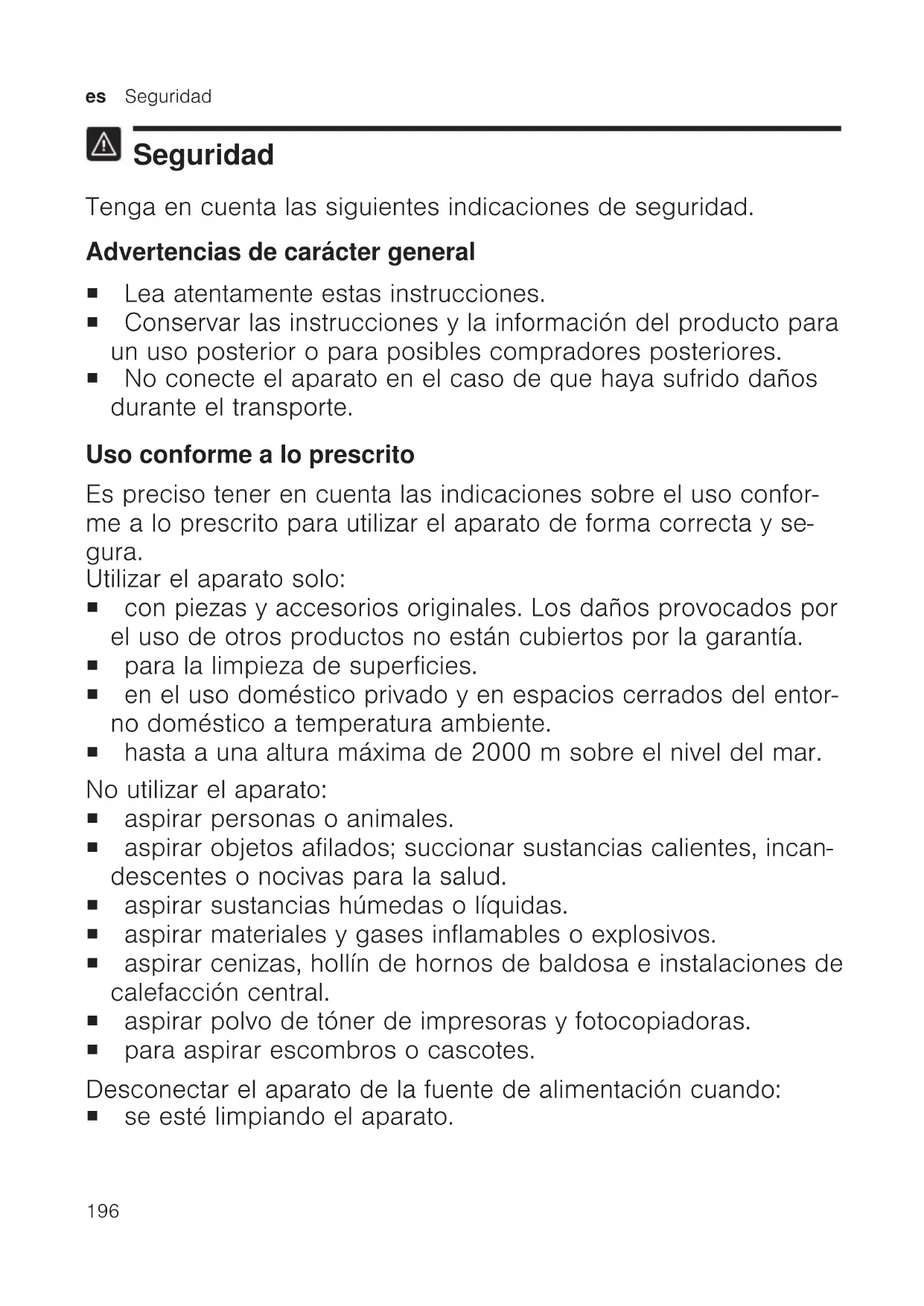 es Seguridad

Seguridad

Tenga en cuenta las siguientes indicaciones de seguridad.

Advertencias de carácter general

■ Lea atentamente estas instrucciones.
■ Conservar las instrucciones y la información del producto para un uso posterior o para posibles compradores posteriores.
■ No conecte el aparato en el caso de que haya sufrido daños durante el transporte.

Uso conforme a lo prescrito

Es preciso tener en cuenta las indicaciones sobre el uso conforme a lo prescrito para utilizar el aparato de forma correcta y segura.
Utilizar el aparato solo:
■ con piezas y accesorios originales. Los daños provocados por el uso de otros productos no están cubiertos por la garantía.
■ para la limpieza de superficies.
■ en el uso doméstico privado y en espacios cerrados del entorno doméstico a temperatura ambiente.
■ hasta a una altura máxima de 2000 m sobre el nivel del mar.

No utilizar el aparato:
■ aspirar personas o animales.
■ aspirar objetos afilados; succionar sustancias calientes, incandescentes o nocivas para la salud.
■ aspirar sustancias húmedas o líquidas.
■ aspirar materiales y gases inflamables o explosivos.
■ aspirar cenizas, hollín de hornos de baldosa e instalaciones de calefacción central.
■ aspirar polvo de tóner de impresoras y fotocopiadoras.
■ para aspirar escombros o cascotes.

Desconectar el aparato de la fuente de alimentación cuando:
■ se esté limpiando el aparato.

196